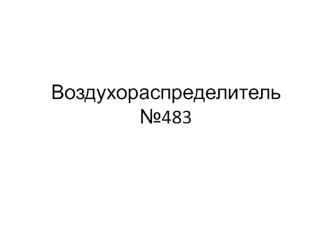 Воздухораспределитель №483